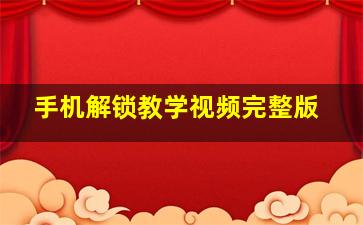 手机解锁教学视频完整版